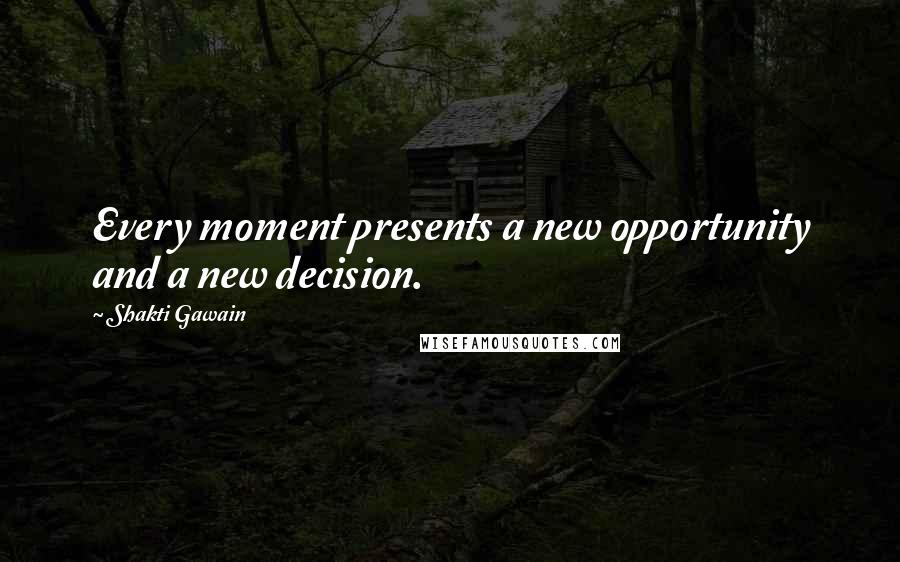 Every moment presents a new opportunity and a new decision.

~ Shakti Gawain

WISEFAMOUSQUOTES.COM